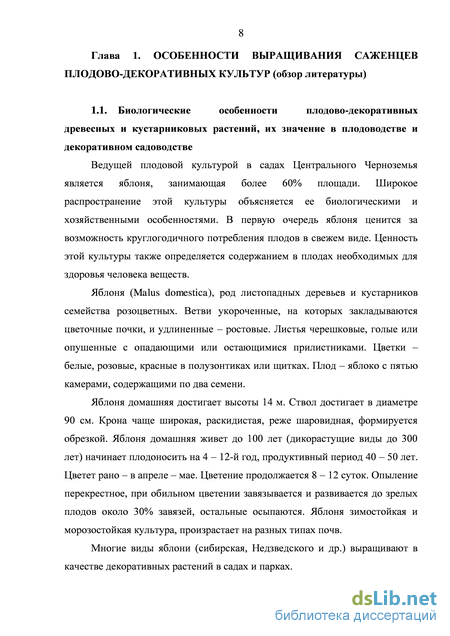 8

Глава 1. ОСОБЕННОСТИ ВЫРАЩИВАНИЯ САЖЕНЦЕВ ПЛОДОВО-ДЕКОРАТИВНЫХ КУЛЬТУР (обзор литературы)

1.1. Биологические особенности плодово-декоративных древесных и кустарниковых растений, их значение в плодоводстве и декоративном садоводстве

Ведущей плодовой культурой в садах Центрального Черноземья является яблоня, занимающая более 60% площади. Широкое распространение этой культуры объясняется ее биологическими и хозяйственными особенностями. В первую очередь яблоня ценится за возможность круглогодичного потребления плодов в свежем виде. Ценность этой культуры также определяется содержанием в плодах необходимых для здоровья человека веществ.

Яблоня (Malus domestica), род листопадных деревьев и кустарников семейства розоцветных. Ветви укороченные, на которых закладываются цветочные почки, и удлиненные – ростовые. Листья черешковые, голые или опушенные с опадающими или остающимися прилистниками. Цветки – белые, розовые, красные в полузонтиках или щитках. Плод – яблоко с пятью камерами, содержащими по два семени.

Яблоня домашняя достигает высоты 14 м. Ствол достигает в диаметре 90 см. Крона чаще широкая, раскидистая, реже шаровидная, формируется обрезкой. Яблоня домашняя живет до 100 лет (дикорастущие виды до 300 лет) начинает плодоносить на 4 – 12-й год, продуктивный период 40 – 50 лет. Цветет рано – в апреле – мае. Цветение продолжается 8 – 12 суток. Опыление перекрестное, при обильном цветении завязывается и развивается до зрелых плодов около 30% завязей, остальные осыпаются. Яблоня зимостойкая и морозостойкая культура, произрастает на разных типах почв.

Многие виды яблони (сибирская, Недзведского и др.) выращивают в качестве декоративных растений в садах и парках.

dsLib.net
библиотека диссертаций